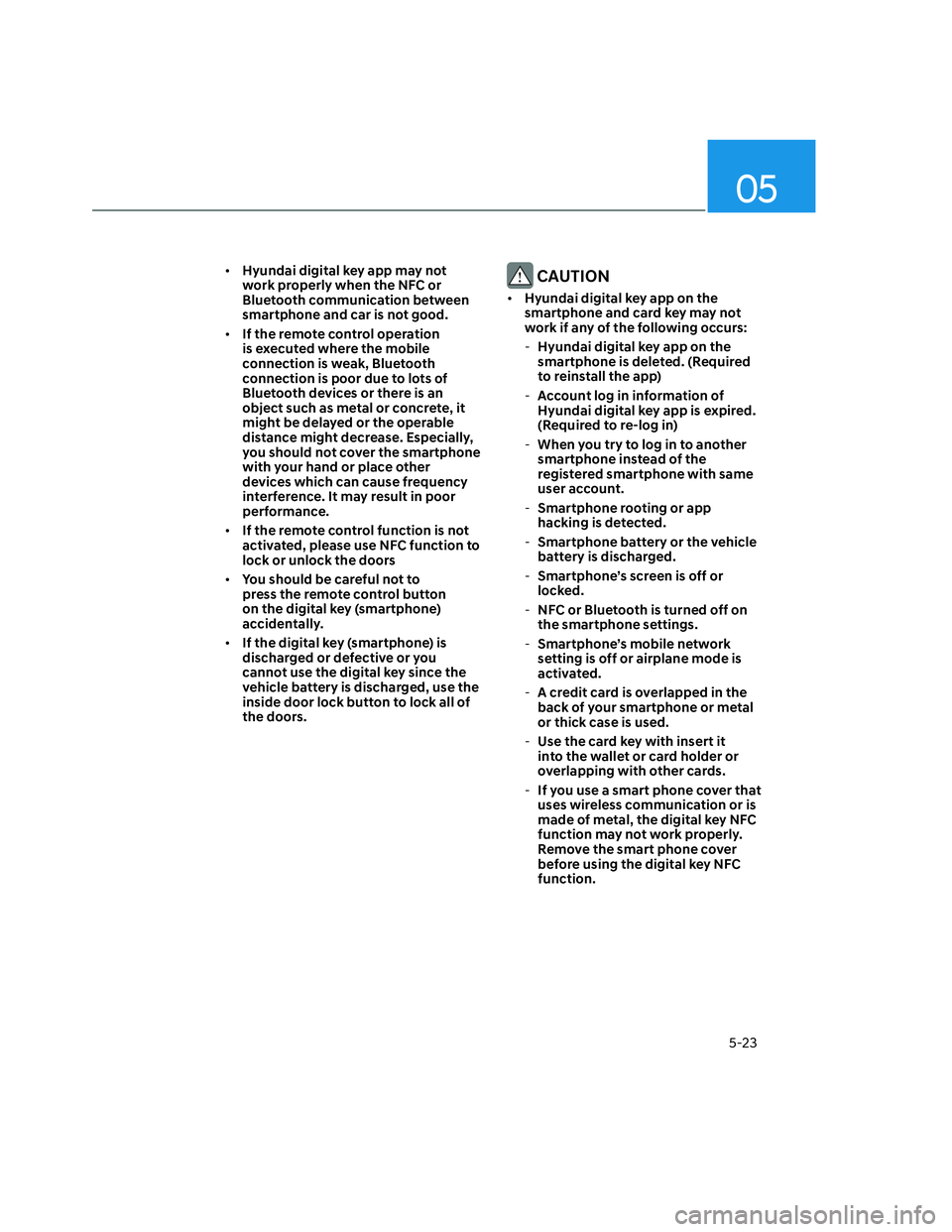 05

• Hyundai digital key app may not work properly when the NFC or Bluetooth communication between smartphone and car is not good.
• If the remote control operation is executed where the mobile connection is weak, Bluetooth connection is poor due to lots of Bluetooth devices or there is an object such as metal or concrete, it might be delayed or the operable distance might decrease. Especially, you should not cover the smartphone with your hand or place other devices which can cause frequency interference. It may result in poor performance.
• If the remote control function is not activated, please use NFC function to lock or unlock the doors
• You should be careful not to press the remote control button on the digital key (smartphone) accidentally.
• If the digital key (smartphone) is discharged or defective or you cannot use the digital key since the vehicle battery is discharged, use the inside door lock button to lock all of the doors.

CAUTION
• Hyundai digital key app on the smartphone and card key may not work if any of the following occurs:
- Hyundai digital key app on the smartphone is deleted. (Required to reinstall the app)
- Account log in information of Hyundai digital key app is expired. (Required to re-log in)
- When you try to log in to another smartphone instead of the registered smartphone with same user account.
- Smartphone rooting or app hacking is detected.
- Smartphone battery or the vehicle battery is discharged.
- Smartphone's screen is off or locked.
- NFC or Bluetooth is turned off on the smartphone settings.
- Smartphone's mobile network setting is off or airplane mode is activated.
- A credit card is overlapped in the back of your smartphone or metal or thick case is used.
- Use the card key with insert it into the wallet or card holder or overlapping with other cards.
- If you use a smart phone cover that uses wireless communication or is made of metal, the digital key NFC function may not work properly. Remove the smart phone cover before using the digital key NFC function.

5-23

carmanualsonline.info